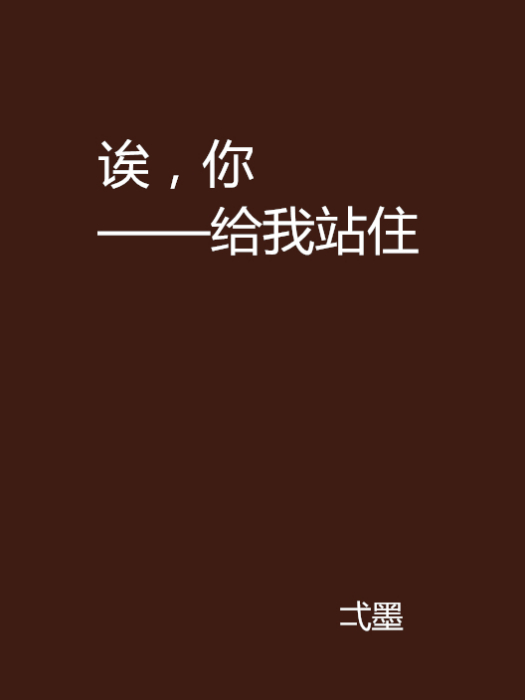 诶，你
——给我站住

弌墨